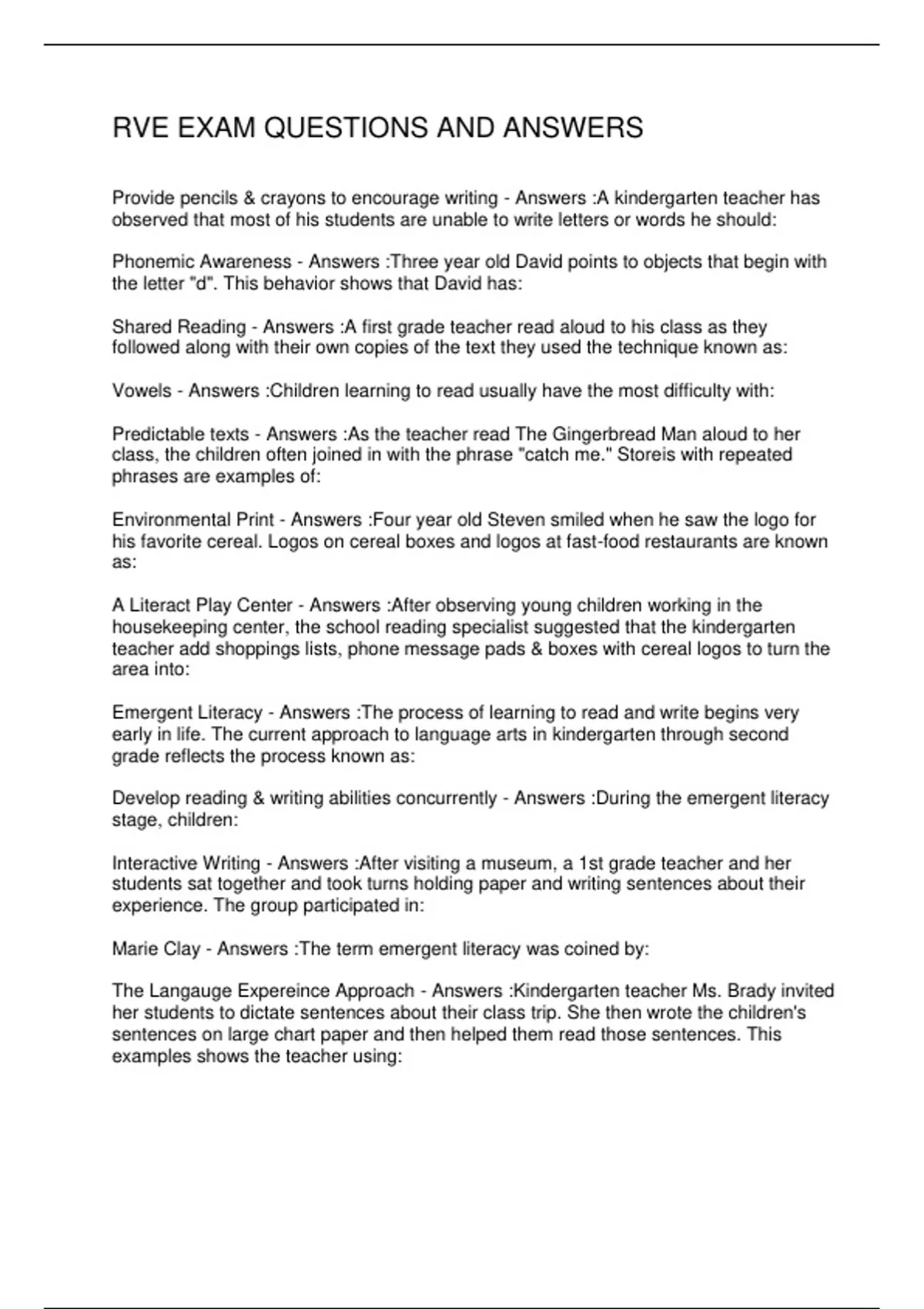 RVE EXAM QUESTIONS AND ANSWERS

Provide pencils & crayons to encourage writing - Answers :A kindergarten teacher has observed that most of his students are unable to write letters or words he should:

Phonemic Awareness - Answers :Three year old David points to objects that begin with the letter "d". This behavior shows that David has:

Shared Reading - Answers :A first grade teacher read aloud to his class as they followed along with their own copies of the text they used the technique known as:

Vowels - Answers :Children learning to read usually have the most difficulty with:

Predictable texts - Answers :As the teacher read The Gingerbread Man aloud to her class, the children often joined in with the phrase "catch me." Storeis with repeated phrases are examples of:

Environmental Print - Answers :Four year old Steven smiled when he saw the logo for his favorite cereal. Logos on cereal boxes and logos at fast-food restaurants are known as:

A Literact Play Center - Answers :After observing young children working in the housekeeping center, the school reading specialist suggested that the kindergarten teacher add shoppings lists, phone message pads & boxes with cereal logos to turn the area into:

Emergent Literacy - Answers :The process of learning to read and write begins very early in life. The current approach to language arts in kindergarten through second grade reflects the process known as:

Develop reading & writing abilities concurrently - Answers :During the emergent literacy stage, children:

Interactive Writing - Answers :After visiting a museum, a 1st grade teacher and her students sat together and took turns holding paper and writing sentences about their experience. The group participated in:

Marie Clay - Answers :The term emergent literacy was coined by:

The Langauge Expereince Approach - Answers :Kindergarten teacher Ms. Brady invited her students to dictate sentences about their class trip. She then wrote the children's sentences on large chart paper and then helped them read those sentences. This examples shows the teacher using: